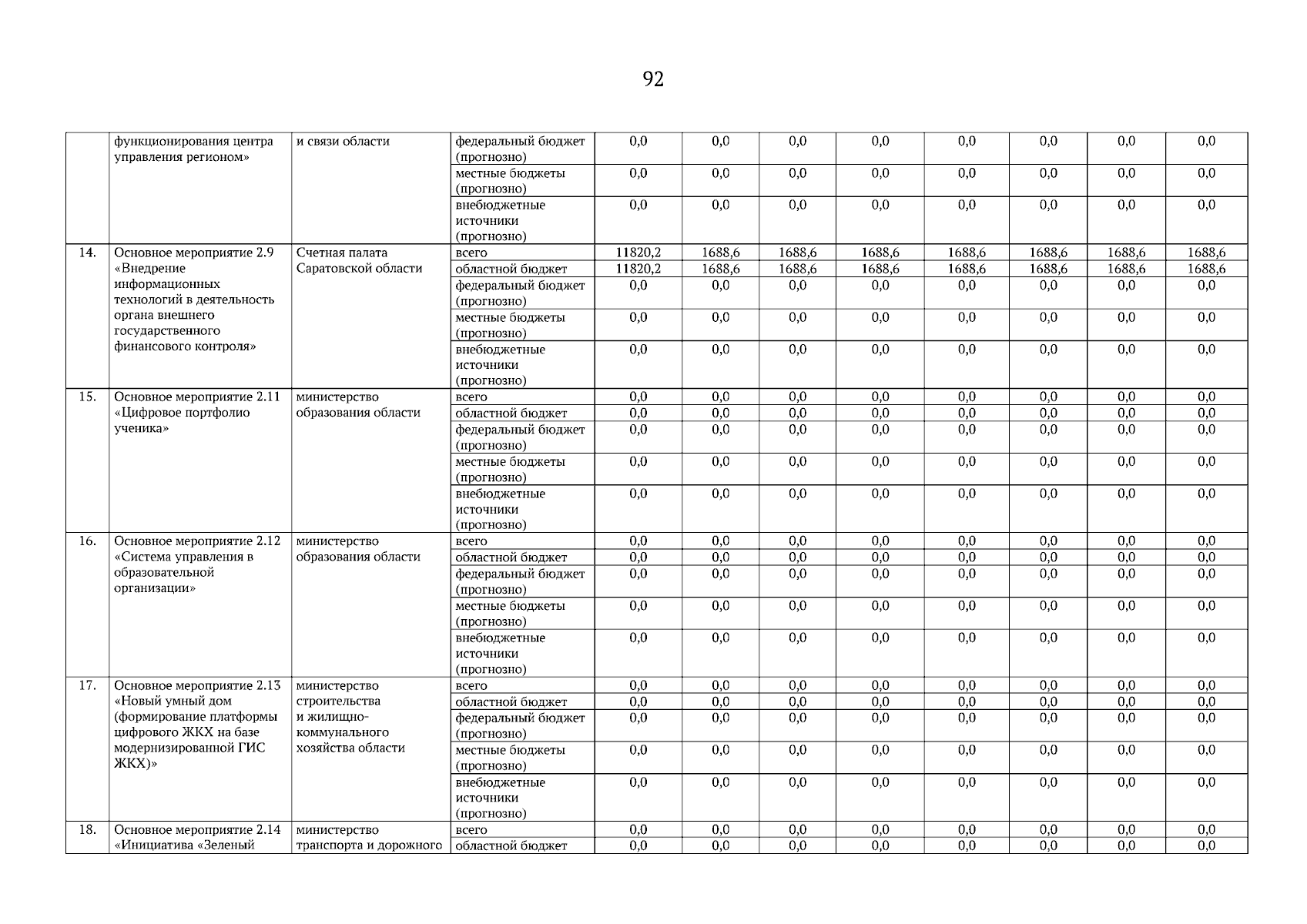 92

|  |  |  |  |  |  |  |  |  |  |  |  |
|---|---|---|---|---|---|---|---|---|---|---|---|
|  | функционирования центра управления регионом» | и связи области | федеральный бюджет (прогнозно) | 0,0 | 0,0 | 0,0 | 0,0 | 0,0 | 0,0 | 0,0 | 0,0 |
|  |  |  | местные бюджеты (прогнозно) | 0,0 | 0,0 | 0,0 | 0,0 | 0,0 | 0,0 | 0,0 | 0,0 |
|  |  |  | внебюджетные источники (прогнозно) | 0,0 | 0,0 | 0,0 | 0,0 | 0,0 | 0,0 | 0,0 | 0,0 |
| 14. | Основное мероприятие 2.9 «Внедрение информационных технологий в деятельность органа внешнего государственного финансового контроля» | Счетная палата Саратовской области | всего | 11820,2 | 1688,6 | 1688,6 | 1688,6 | 1688,6 | 1688,6 | 1688,6 | 1688,6 |
|  |  |  | областной бюджет | 11820,2 | 1688,6 | 1688,6 | 1688,6 | 1688,6 | 1688,6 | 1688,6 | 1688,6 |
|  |  |  | федеральный бюджет (прогнозно) | 0,0 | 0,0 | 0,0 | 0,0 | 0,0 | 0,0 | 0,0 | 0,0 |
|  |  |  | местные бюджеты (прогнозно) | 0,0 | 0,0 | 0,0 | 0,0 | 0,0 | 0,0 | 0,0 | 0,0 |
|  |  |  | внебюджетные источники (прогнозно) | 0,0 | 0,0 | 0,0 | 0,0 | 0,0 | 0,0 | 0,0 | 0,0 |
| 15. | Основное мероприятие 2.11 «Цифровое портфолио ученика» | министерство образования области | всего | 0,0 | 0,0 | 0,0 | 0,0 | 0,0 | 0,0 | 0,0 | 0,0 |
|  |  |  | областной бюджет | 0,0 | 0,0 | 0,0 | 0,0 | 0,0 | 0,0 | 0,0 | 0,0 |
|  |  |  | федеральный бюджет (прогнозно) | 0,0 | 0,0 | 0,0 | 0,0 | 0,0 | 0,0 | 0,0 | 0,0 |
|  |  |  | местные бюджеты (прогнозно) | 0,0 | 0,0 | 0,0 | 0,0 | 0,0 | 0,0 | 0,0 | 0,0 |
|  |  |  | внебюджетные источники (прогнозно) | 0,0 | 0,0 | 0,0 | 0,0 | 0,0 | 0,0 | 0,0 | 0,0 |
| 16. | Основное мероприятие 2.12 «Система управления в образовательной организации» | министерство образования области | всего | 0,0 | 0,0 | 0,0 | 0,0 | 0,0 | 0,0 | 0,0 | 0,0 |
|  |  |  | областной бюджет | 0,0 | 0,0 | 0,0 | 0,0 | 0,0 | 0,0 | 0,0 | 0,0 |
|  |  |  | федеральный бюджет (прогнозно) | 0,0 | 0,0 | 0,0 | 0,0 | 0,0 | 0,0 | 0,0 | 0,0 |
|  |  |  | местные бюджеты (прогнозно) | 0,0 | 0,0 | 0,0 | 0,0 | 0,0 | 0,0 | 0,0 | 0,0 |
|  |  |  | внебюджетные источники (прогнозно) | 0,0 | 0,0 | 0,0 | 0,0 | 0,0 | 0,0 | 0,0 | 0,0 |
| 17. | Основное мероприятие 2.13 «Новый умный дом (формирование платформы цифрового ЖКХ на базе модернизированной ГИС ЖКХ)» | министерство строительства и жилищно-коммунального хозяйства области | всего | 0,0 | 0,0 | 0,0 | 0,0 | 0,0 | 0,0 | 0,0 | 0,0 |
|  |  |  | областной бюджет | 0,0 | 0,0 | 0,0 | 0,0 | 0,0 | 0,0 | 0,0 | 0,0 |
|  |  |  | федеральный бюджет (прогнозно) | 0,0 | 0,0 | 0,0 | 0,0 | 0,0 | 0,0 | 0,0 | 0,0 |
|  |  |  | местные бюджеты (прогнозно) | 0,0 | 0,0 | 0,0 | 0,0 | 0,0 | 0,0 | 0,0 | 0,0 |
|  |  |  | внебюджетные источники (прогнозно) | 0,0 | 0,0 | 0,0 | 0,0 | 0,0 | 0,0 | 0,0 | 0,0 |
| 18. | Основное мероприятие 2.14 «Инициатива «Зеленый | министерство транспорта и дорожного | всего | 0,0 | 0,0 | 0,0 | 0,0 | 0,0 | 0,0 | 0,0 | 0,0 |
|  |  |  | областной бюджет | 0,0 | 0,0 | 0,0 | 0,0 | 0,0 | 0,0 | 0,0 | 0,0 |